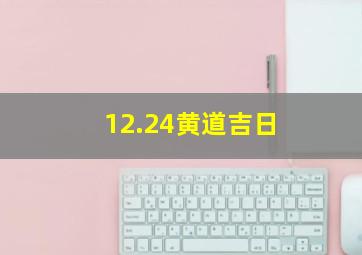 12.24黄道吉日